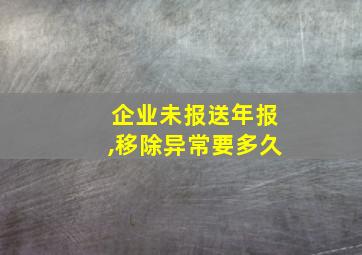 企业未报送年报,移除异常要多久